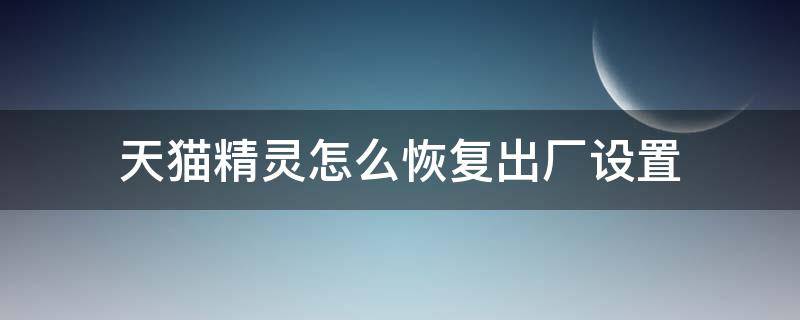 天猫精灵怎么恢复出厂设置